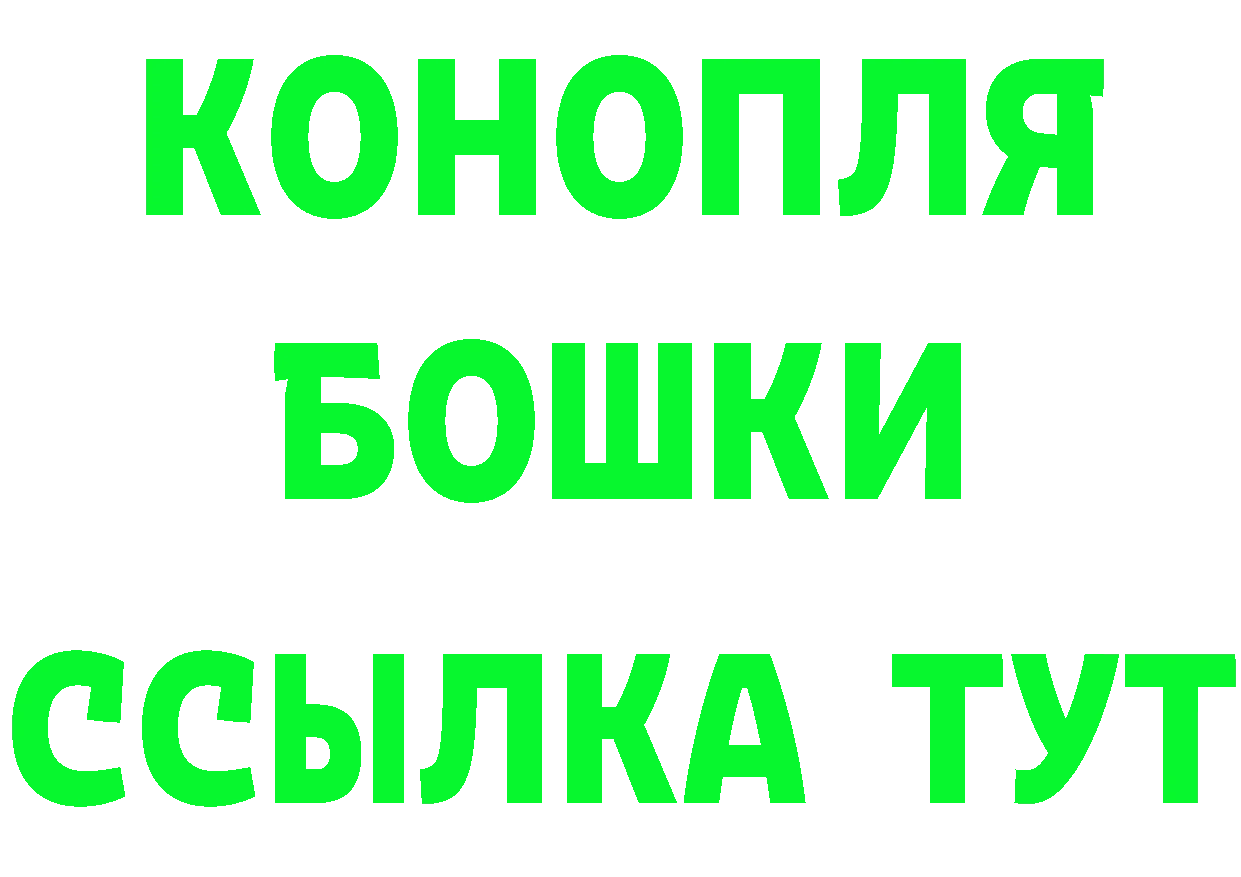 КОНОПЛЯ
БОШКИ
ССЫЛКА ТУТ